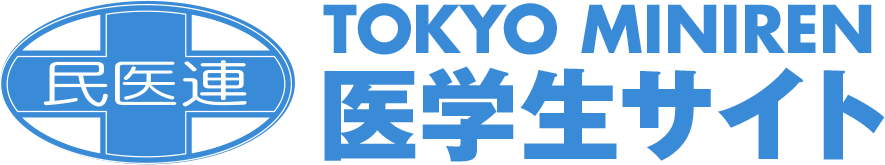 民医連

TOKYO MINIREN
医学生サイト